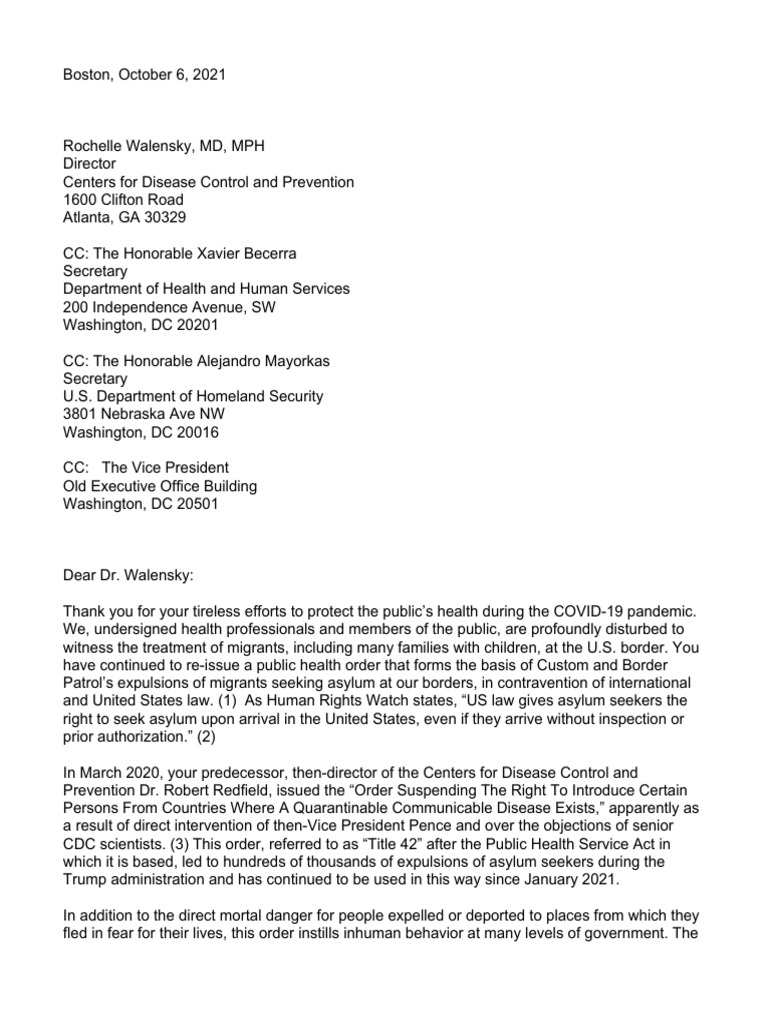 Boston, October 6, 2021

Rochelle Walensky, MD, MPH
Director
Centers for Disease Control and Prevention
1600 Clifton Road
Atlanta, GA 30329

CC: The Honorable Xavier Becerra
Secretary
Department of Health and Human Services
200 Independence Avenue, SW
Washington, DC 20201

CC: The Honorable Alejandro Mayorkas
Secretary
U.S. Department of Homeland Security
3801 Nebraska Ave NW
Washington, DC 20016

CC: The Vice President
Old Executive Office Building
Washington, DC 20501

Dear Dr. Walensky:

Thank you for your tireless efforts to protect the public's health during the COVID-19 pandemic. We, undersigned health professionals and members of the public, are profoundly disturbed to witness the treatment of migrants, including many families with children, at the U.S. border. You have continued to re-issue a public health order that forms the basis of Custom and Border Patrol's expulsions of migrants seeking asylum at our borders, in contravention of international and United States law. (1) As Human Rights Watch states, "US law gives asylum seekers the right to seek asylum upon arrival in the United States, even if they arrive without inspection or prior authorization." (2)

In March 2020, your predecessor, then-director of the Centers for Disease Control and Prevention Dr. Robert Redfield, issued the "Order Suspending The Right To Introduce Certain Persons From Countries Where A Quarantinable Communicable Disease Exists," apparently as a result of direct intervention of then-Vice President Pence and over the objections of senior CDC scientists. (3) This order, referred to as "Title 42" after the Public Health Service Act in which it is based, led to hundreds of thousands of expulsions of asylum seekers during the Trump administration and has continued to be used in this way since January 2021.

In addition to the direct mortal danger for people expelled or deported to places from which they fled in fear for their lives, this order instills inhuman behavior at many levels of government. The